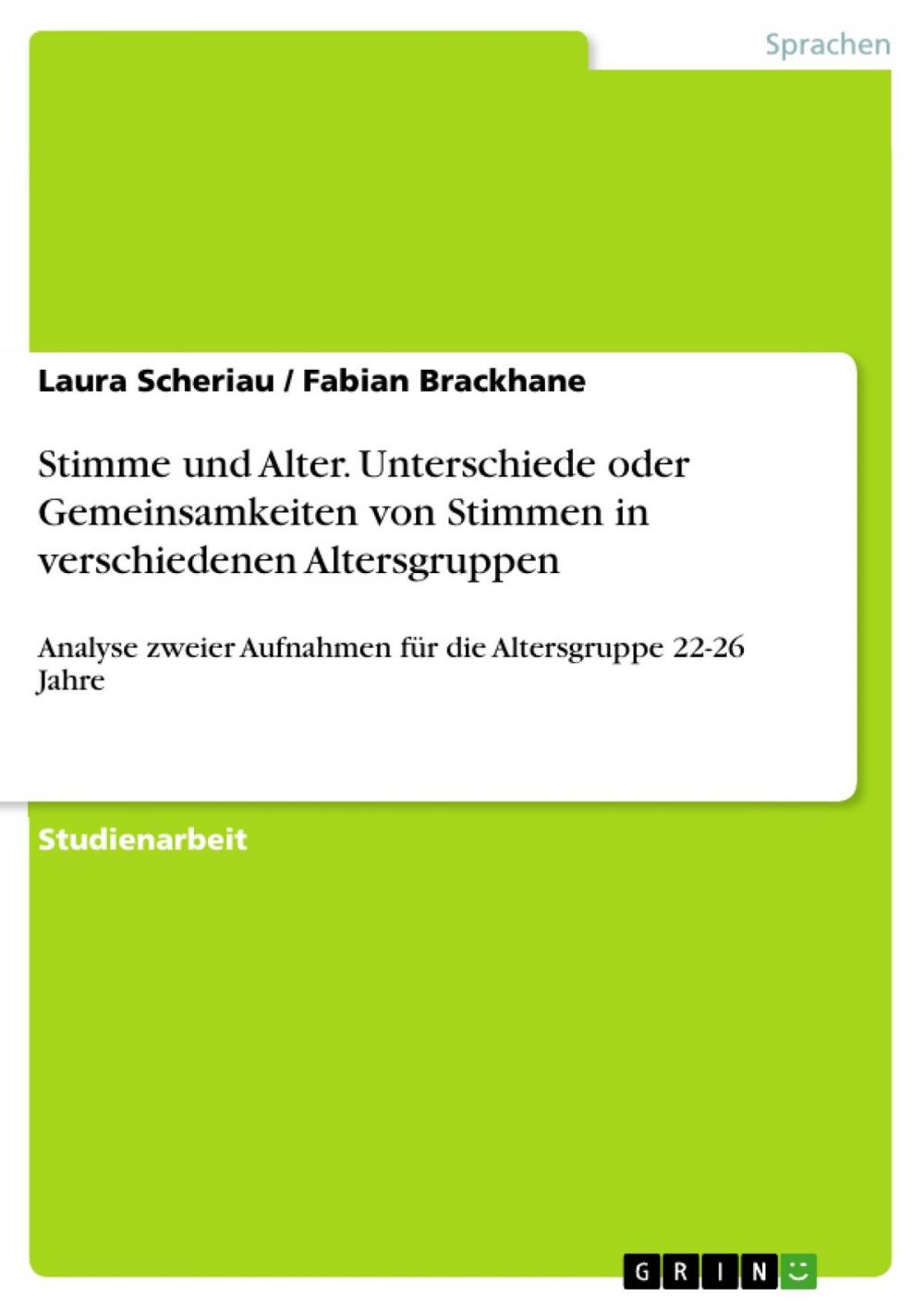 Sprachen

Laura Scheriau / Fabian Brackhane

Stimme und Alter. Unterschiede oder Gemeinsamkeiten von Stimmen in verschiedenen Altersgruppen

Analyse zweier Aufnahmen für die Altersgruppe 22-26 Jahre

Studienarbeit

GRIN